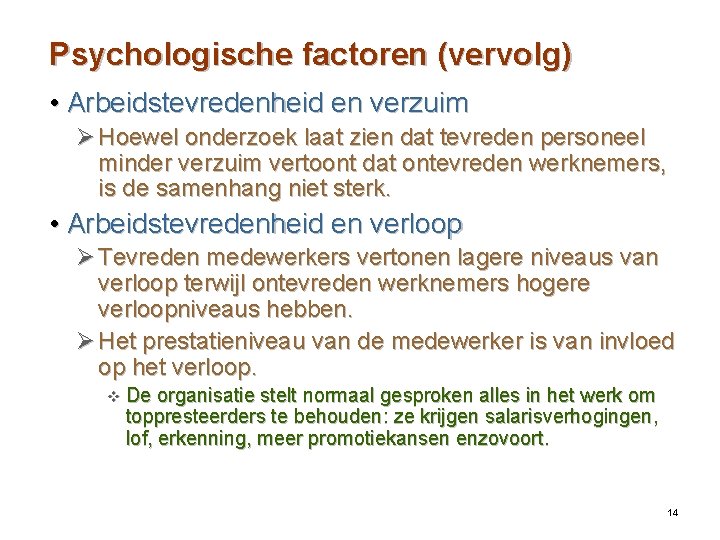 Psychologische factoren (vervolg)

• Arbeidstevredenheid en verzuim

➢ Hoewel onderzoek laat zien dat tevreden personeel minder verzuim vertoont dat ontevreden werknemers, is de samenhang niet sterk.

• Arbeidstevredenheid en verloop

➢ Tevreden medewerkers vertonen lagere niveaus van verloop terwijl ontevreden werknemers hogere verloopniveaus hebben.

➢ Het prestatieniveau van de medewerker is van invloed op het verloop.

❖ De organisatie stelt normaal gesproken alles in het werk om toppresteerders te behouden: ze krijgen salarisverhogingen, lof, erkenning, meer promotiekansen enzovoort.

14